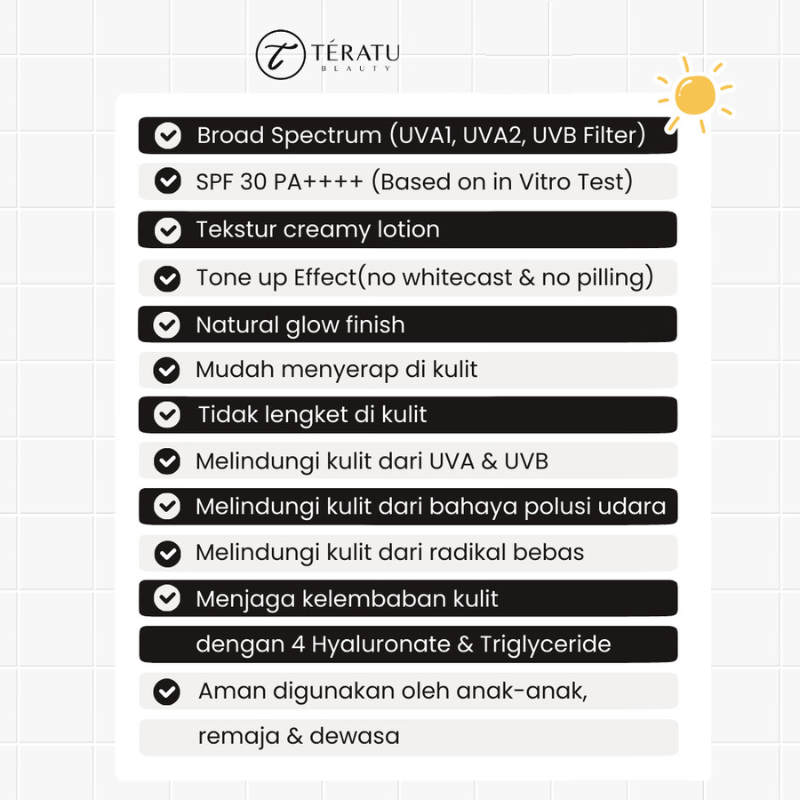 TÉRATU
BEAUTY

Broad Spectrum (UVA1, UVA2, UVB Filter)

SPF 30 PA++++ (Based on in Vitro Test)

Tekstur creamy lotion

Tone up Effect(no whitecast & no pilling)

Natural glow finish

Mudah menyerap di kulit

Tidak lengket di kulit

Melindungi kulit dari UVA & UVB

Melindungi kulit dari bahaya polusi udara

Melindungi kulit dari radikal bebas

Menjaga kelembaban kulit dengan 4 Hyaluronate & Triglyceride

Aman digunakan oleh anak-anak, remaja & dewasa